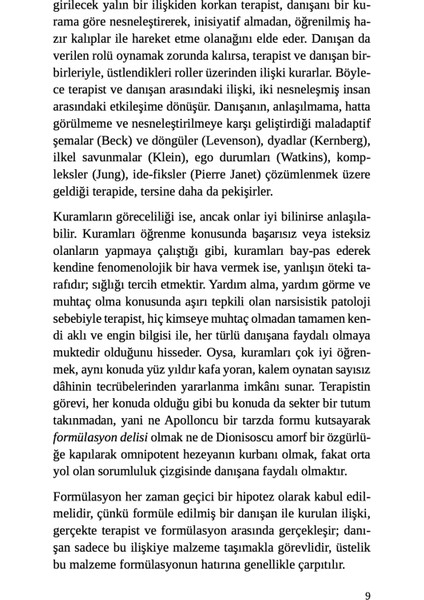 girilecek yalın bir ilişkiden korkan terapist, danışanı bir kurama göre nesneleştirerek, inisiyatif almadan, öğrenilmiş hazır kalıplar ile hareket etme olanağını elde eder. Danışan da verilen rolü oynamak zorunda kalırsa, terapist ve danışan birbirleriyle, üstlendikleri roller üzerinden ilişki kurarlar. Böylece terapist ve danışan arasındaki ilişki, iki nesneleşmiş insan arasındaki etkileşime dönüşür. Danışanın, anlaşılmama, hatta görülmeme ve nesneleştirilmeye karşı geliştirdiği maladaptif şemalar (Beck) ve döngüler (Levenson), dyadlar (Kernberg), ilkel savunmalar (Klein), ego durumları (Watkins), kompleksler (Jung), ide-fiksler (Pierre Janet) çözümlenmek üzere geldiği terapide, tersine daha da pekişirler.

Kuramların göreceliliği ise, ancak onlar iyi bilinirse anlaşılabilir. Kuramları öğrenme konusunda başarısız veya isteksiz olanların yapmaya çalıştığı gibi, kuramları bay-pas ederek kendine fenomenolojik bir hava vermek ise, yanlışın öteki tarafıdır; sığlığı tercih etmektir. Yardım alma, yardım görme ve muhtaç olma konusunda aşırı tepkili olan narsisistik patoloji sebebiyle terapist, hiç kimseye muhtaç olmadan tamamen kendi aklı ve engin bilgisi ile, her türlü danışana faydalı olmaya muktedir olduğunu hisseder. Oysa, kuramları çok iyi öğrenmek, aynı konuda yüz yıldır kafa yoran, kalem oynatan sayısız dâhinin tecrübelerinden yararlanma imkânı sunar. Terapistin görevi, her konuda olduğu gibi bu konuda da sekter bir tutum takınmadan, yani ne Apolloncu bir tarzda formu kutsayarak formülasyon delisi olmak ne de Dionisoscu amorf bir özgürlüğe kapılarak omnipotent hezeyanın kurbanı olmak, fakat orta yol olan sorumluluk çizgisinde danışana faydalı olmaktır.

Formülasyon her zaman geçici bir hipotez olarak kabul edilmelidir, çünkü formüle edilmiş bir danışan ile kurulan ilişki, gerçekte terapist ve formülasyon arasında gerçekleşir; danışan sadece bu ilişkiye malzeme taşımakla görevlidir, üstelik bu malzeme formülasyonun hatırına genellikle çarpıtılır.

9